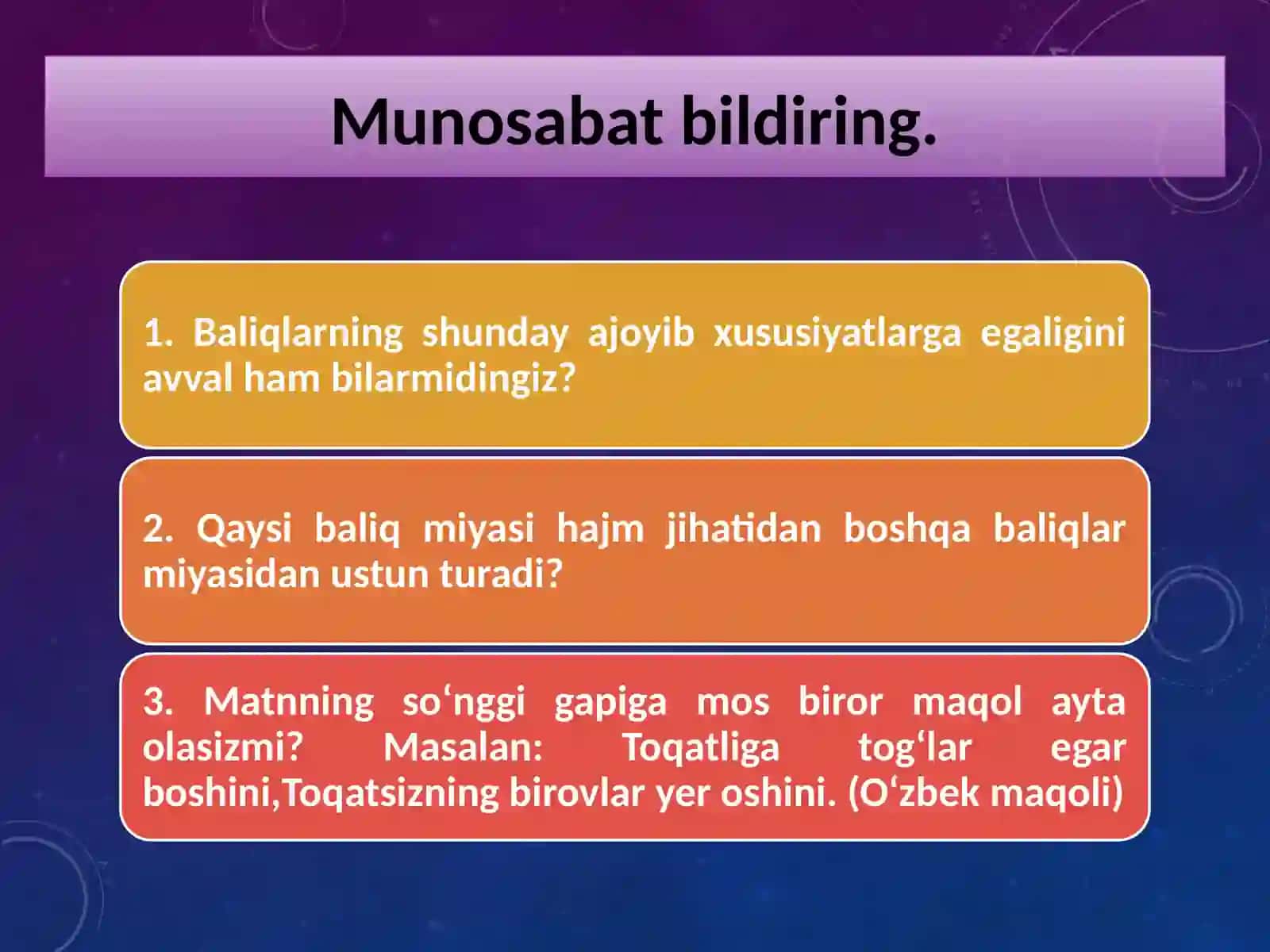 Munosabat bildiring.

1. Baliqlarning shunday ajoyib xususiyatlarga egaligini avval ham bilarmidingiz?

2. Qaysi baliq miyasi hajm jihatidan boshqa baliqlar miyasidan ustun turadi?

3. Matnning so‘nggi gapiga mos biror maqol ayta olasizmi? Masalan: Toqatliga tog‘lar egar boshini,Toqatsizning birovlar yer oshini. (O‘zbek maqoli)